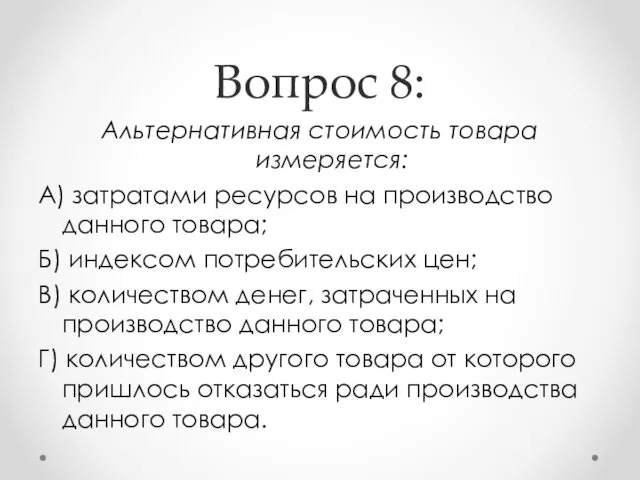 Вопрос 8:

Альтернативная стоимость товара измеряется:

А) затратами ресурсов на производство данного товара;

Б) индексом потребительских цен;

В) количеством денег, затраченных на производство данного товара;

Г) количеством другого товара от которого пришлось отказаться ради производства данного товара.